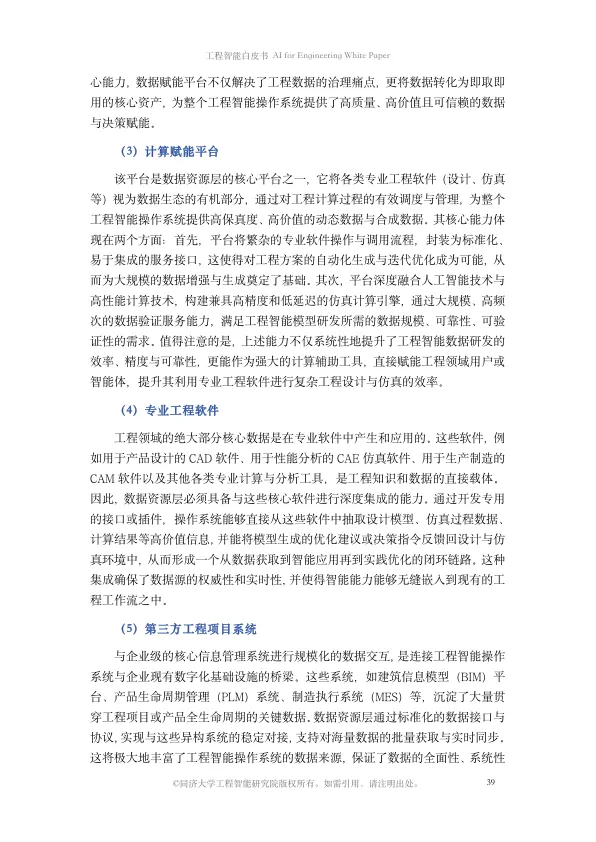 工程智能白皮书 AI for Engineering White Paper

心能力，数据赋能平台不仅解决了工程数据的治理痛点，更将数据转化为即取即用的核心资产，为整个工程智能操作系统提供了高质量、高价值且可信赖的数据与决策赋能。

（3）计算赋能平台

该平台是数据资源层的核心平台之一，它将各类专业工程软件（设计、仿真等）视为数据生态的有机部分，通过对工程计算过程的有效调度与管理，为整个工程智能操作系统提供高保真度、高价值的动态数据与合成数据。其核心能力体现在两个方面：首先，平台将繁杂的专业软件操作与调用流程，封装为标准化、易于集成的服务接口，这使得对工程方案的自动化生成与迭代优化成为可能，从而为大规模的数据增强与生成奠定了基础。其次，平台深度融合人工智能技术与高性能计算技术，构建兼具高精度和低延迟的仿真计算引擎，通过大规模、高频次的数据验证服务能力，满足工程智能模型研发所需的数据规模、可靠性、可验证性的需求。值得注意的是，上述能力不仅系统性地提升了工程智能数据研发的效率、精度与可靠性，更能作为强大的计算辅助工具，直接赋能工程领域用户或智能体，提升其利用专业工程软件进行复杂工程设计与仿真的效率。

（4）专业工程软件

工程领域的绝大部分核心数据是在专业软件中产生和应用的。这些软件，例如用于产品设计的 CAD 软件、用于性能分析的 CAE 仿真软件、用于生产制造的 CAM 软件以及其他各类专业计算与分析工具，是工程知识和数据的直接载体。因此，数据资源层必须具备与这些核心软件进行深度集成的能力。通过开发专用的接口或插件，操作系统能够直接从这些软件中抽取设计模型、仿真过程数据、计算结果等高价值信息，并能将模型生成的优化建议或决策指令反馈回设计与仿真环境中，从而形成一个从数据获取到智能应用再到实践优化的闭环链路。这种集成确保了数据源的权威性和实时性，并使得智能能力能够无缝嵌入到现有的工程工作流之中。

（5）第三方工程项目系统

与企业级的核心信息管理系统进行规模化的数据交互，是连接工程智能操作系统与企业现有数字化基础设施的桥梁。这些系统，如建筑信息模型（BIM）平台、产品生命周期管理（PLM）系统、制造执行系统（MES）等，沉淀了大量贯穿工程项目或产品全生命周期的关键数据。数据资源层通过标准化的数据接口与协议，实现与这些异构系统的稳定对接，支持对海量数据的批量获取与实时同步，这将极大地丰富了工程智能操作系统的数据来源，保证了数据的全面性、系统性

©同济大学工程智能研究院版权所有。如需引用，请注明出处。 39